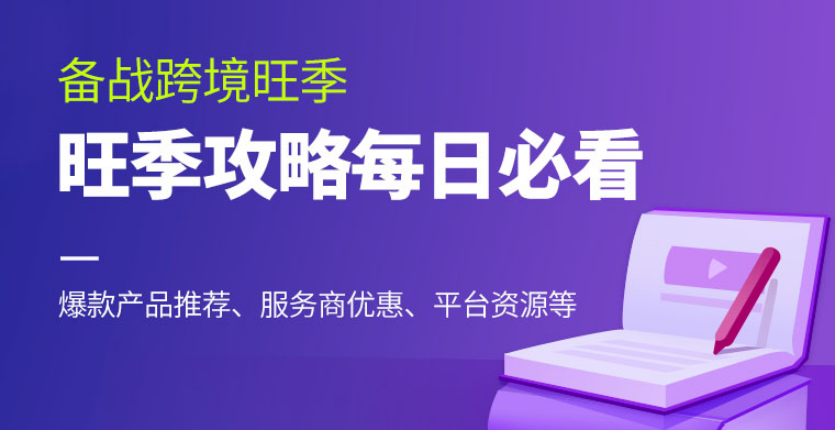 备战跨境旺季

旺季攻略每日必看

爆款产品推荐、服务商优惠、平台资源等